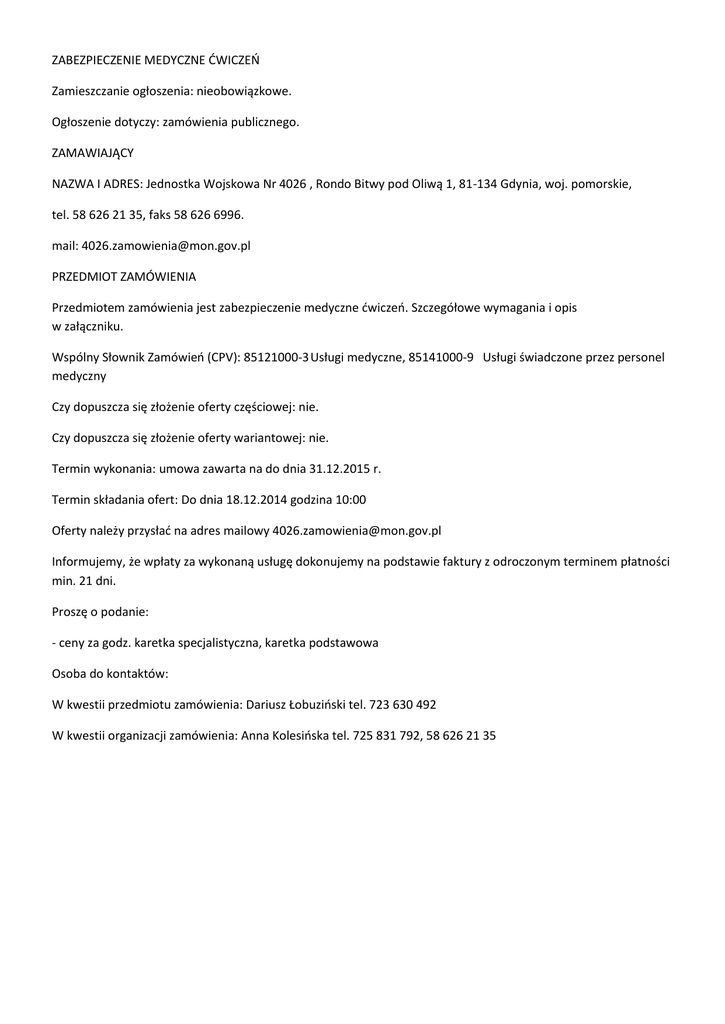 ZABEZPIECZENIE MEDYCZNE ĆWICZEŃ

Zamieszczanie ogłoszenia: nieobowiązkowe.

Ogłoszenie dotyczy: zamówienia publicznego.

ZAMAWIAJĄCY

NAZWA I ADRES: Jednostka Wojskowa Nr 4026 , Rondo Bitwy pod Oliwą 1, 81-134 Gdynia, woj. pomorskie,

tel. 58 626 21 35, faks 58 626 6996.

mail: 4026.zamowienia@mon.gov.pl

PRZEDMIOT ZAMÓWIENIA

Przedmiotem zamówienia jest zabezpieczenie medyczne ćwiczeń. Szczegółowe wymagania i opis w załączniku.

Wspólny Słownik Zamówień (CPV): 85121000-3 Usługi medyczne, 85141000-9 Usługi świadczone przez personel medyczny

Czy dopuszcza się złożenie oferty częściowej: nie.

Czy dopuszcza się złożenie oferty wariantowej: nie.

Termin wykonania: umowa zawarta na do dnia 31.12.2015 r.

Termin składania ofert: Do dnia 18.12.2014 godzina 10:00

Oferty należy przysłać na adres mailowy 4026.zamowienia@mon.gov.pl

Informujemy, że wpłaty za wykonaną usługę dokonujemy na podstawie faktury z odroczonym terminem płatności min. 21 dni.

Proszę o podanie:

- ceny za godz. karetka specjalistyczna, karetka podstawowa

Osoba do kontaktów:

W kwestii przedmiotu zamówienia: Dariusz Łobuziński tel. 723 630 492

W kwestii organizacji zamówienia: Anna Kolesińska tel. 725 831 792, 58 626 21 35